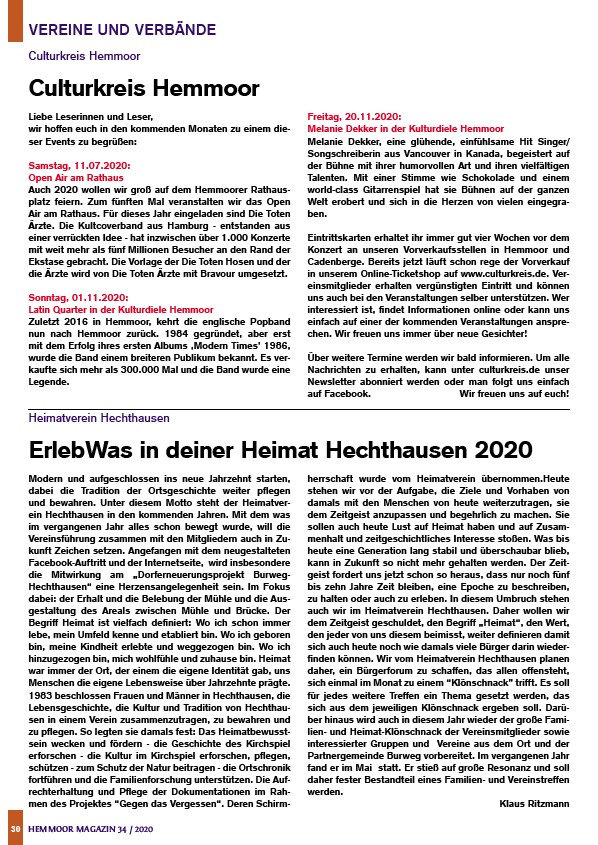 VEREINE UND VERBÄNDE

Culturkreis Hemmoor

Culturkreis Hemmoor

Liebe Leserinnen und Leser, wir hoffen euch in den kommenden Monaten zu einem dieser Events zu begrüßen:

Samstag, 11.07.2020:
Open Air am Rathaus
Auch 2020 wollen wir groß auf dem Hemmoorer Rathausplatz feiern. Zum fünften Mal veranstalten wir das Open Air am Rathaus. Für dieses Jahr eingeladen sind Die Toten Ärzte. Die Kultcoverband aus Hamburg - entstanden aus einer verrückten Idee - hat inzwischen über 1.000 Konzerte mit weit mehr als fünf Millionen Besucher an den Rand der Ekstase gebracht. Die Vorlage der Die Toten Hosen und der die Ärzte wird von Die Toten Ärzte mit Bravour umgesetzt.

Sonntag, 01.11.2020:
Latin Quarter in der Kulturdiele Hemmoor
Zuletzt 2016 in Hemmoor, kehrt die englische Popband nun nach Hemmoor zurück. 1984 gegründet, aber erst mit dem Erfolg ihres ersten Albums ‚Modern Times' 1986, wurde die Band einem breiteren Publikum bekannt. Es verkaufte sich mehr als 300.000 Mal und die Band wurde eine Legende.

Freitag, 20.11.2020:
Melanie Dekker in der Kulturdiele Hemmoor
Melanie Dekker, eine glühende, einfühlsame Hit Singer/Songschreiberin aus Vancouver in Kanada, begeistert auf der Bühne mit ihrer humorvollen Art und ihren vielfältigen Talenten. Mit einer Stimme wie Schokolade und einem world-class Gitarrenspiel hat sie Bühnen auf der ganzen Welt erobert und sich in die Herzen von vielen eingegraben.

Eintrittskarten erhaltet ihr immer gut vier Wochen vor dem Konzert an unseren Vorverkaufsstellen in Hemmoor und Cadenberge. Bereits jetzt läuft schon rege der Vorverkauf in unserem Online-Ticketshop auf www.culturkreis.de. Vereinsmitglieder erhalten vergünstigten Eintritt und können uns auch bei den Veranstaltungen selber unterstützen. Wer interessiert ist, findet Informationen online oder kann uns einfach auf einer der kommenden Veranstaltungen ansprechen. Wir freuen uns immer über neue Gesichter!

Über weitere Termine werden wir bald informieren. Um alle Nachrichten zu erhalten, kann unter culturkreis.de unser Newsletter abonniert werden oder man folgt uns einfach auf Facebook. Wir freuen uns auf euch!

Heimatverein Hechthausen

ErlebWas in deiner Heimat Hechthausen 2020

Modern und aufgeschlossen ins neue Jahrzehnt starten, dabei die Tradition der Ortsgeschichte weiter pflegen und bewahren. Unter diesem Motto steht der Heimatverein Hechthausen in den kommenden Jahren. Mit dem was im vergangenen Jahr alles schon bewegt wurde, will die Vereinsführung zusammen mit den Mitgliedern auch in Zukunft Zeichen setzen. Angefangen mit dem neugestalteten Facebook-Auftritt und der Internetseite, wird insbesondere die Mitwirkung am „Dorferneuerungsprojekt Burweg-Hechthausen" eine Herzensangelegenheit sein. Im Fokus dabei: der Erhalt und die Belebung der Mühle und die Ausgestaltung des Areals zwischen Mühle und Brücke. Der Begriff Heimat ist vielfach definiert: Wo ich schon immer lebe, mein Umfeld kenne und etabliert bin. Wo ich geboren bin, meine Kindheit erlebte und weggezogen bin. Wo ich hinzugezogen bin, mich wohlfühle und zuhause bin. Heimat war immer der Ort, der einem die eigene Identität gab, uns Menschen die eigene Lebensweise über Jahrzehnte prägte. 1983 beschlossen Frauen und Männer in Hechthausen, die Lebensgeschichte, die Kultur und Tradition von Hechthausen in einem Verein zusammenzutragen, zu bewahren und zu pflegen. So legten sie damals fest: Das Heimatbewusstsein wecken und fördern - die Geschichte des Kirchspiel erforschen - die Kultur im Kirchspiel erforschen, pflegen, schützen - zum Schutz der Natur beitragen - die Ortschronik fortführen und die Familienforschung unterstützen. Die Aufrechterhaltung und Pflege der Dokumentationen im Rahmen des Projektes "Gegen das Vergessen". Deren Schirmherrschaft wurde vom Heimatverein übernommen.Heute stehen wir vor der Aufgabe, die Ziele und Vorhaben von damals mit den Menschen von heute weiterzutragen, sie dem Zeitgeist anzupassen und begehrlich zu machen. Sie sollen auch heute Lust auf Heimat haben und auf Zusammenhalt und zeitgeschichtliches Interesse stoßen. Was bis heute eine Generation lang stabil und überschaubar blieb, kann in Zukunft so nicht mehr gehalten werden. Der Zeitgeist fordert uns jetzt schon so heraus, dass nur noch fünf bis zehn Jahre Zeit bleiben, eine Epoche zu beschreiben, zu halten oder auch zu erleben. In diesem Umbruch stehen auch wir im Heimatverein Hechthausen. Daher wollen wir dem Zeitgeist geschuldet, den Begriff „Heimat", den Wert, den jeder von uns diesem beimisst, weiter definieren damit sich auch heute noch wie damals viele Bürger darin wiederfinden können. Wir vom Heimatverein Hechthausen planen daher, ein Bürgerforum zu schaffen, das allen offensteht, sich einmal im Monat zu einem "Klönschnack" trifft. Es soll für jedes weitere Treffen ein Thema gesetzt werden, das sich aus dem jeweiligen Klönschnack ergeben soll. Darüber hinaus wird auch in diesem Jahr wieder der große Familien- und Heimat-Klönschnack der Vereinsmitglieder sowie interessierter Gruppen und Vereine aus dem Ort und der Partnergemeinde Burweg vorbereitet. Im vergangenen Jahr fand er im Mai statt. Er stieß auf große Resonanz und soll daher fester Bestandteil eines Familien- und Vereinstreffen werden.

Klaus Ritzmann

30 HEMMOOR MAGAZIN 34 / 2020